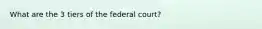 What are the 3 tiers of the federal court?